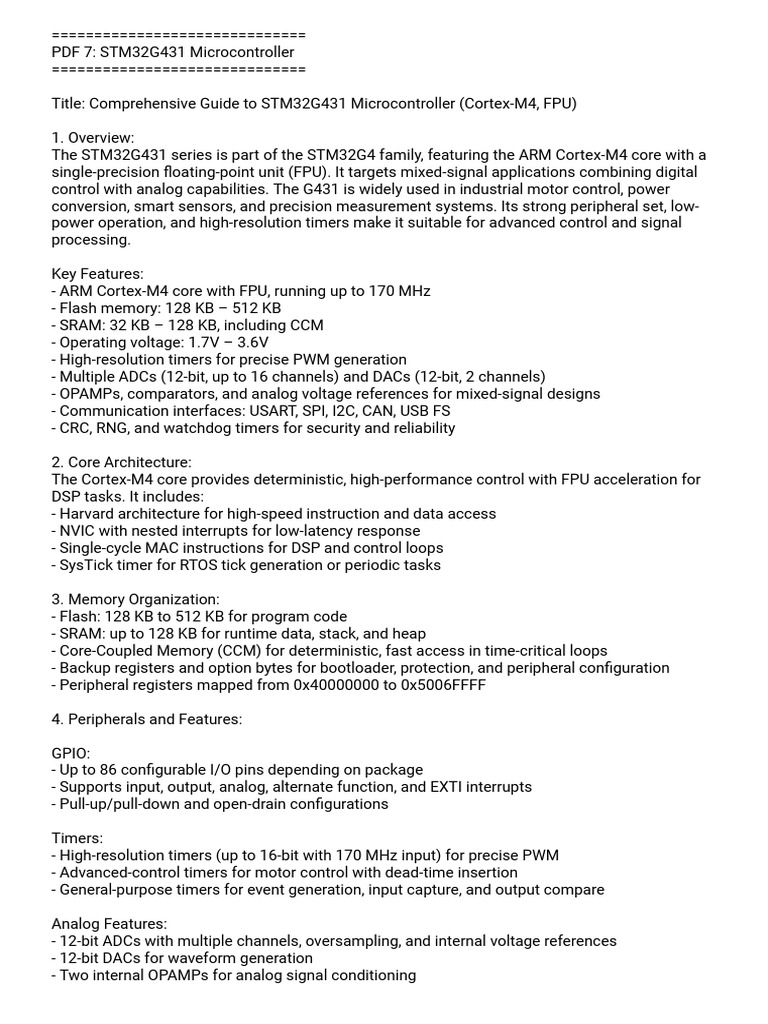 ==============================
PDF 7: STM32G431 Microcontroller
==============================

Title: Comprehensive Guide to STM32G431 Microcontroller (Cortex-M4, FPU)

1. Overview:
The STM32G431 series is part of the STM32G4 family, featuring the ARM Cortex-M4 core with a single-precision floating-point unit (FPU). It targets mixed-signal applications combining digital control with analog capabilities. The G431 is widely used in industrial motor control, power conversion, smart sensors, and precision measurement systems. Its strong peripheral set, low-power operation, and high-resolution timers make it suitable for advanced control and signal processing.

Key Features:
- ARM Cortex-M4 core with FPU, running up to 170 MHz
- Flash memory: 128 KB – 512 KB
- SRAM: 32 KB – 128 KB, including CCM
- Operating voltage: 1.7V – 3.6V
- High-resolution timers for precise PWM generation
- Multiple ADCs (12-bit, up to 16 channels) and DACs (12-bit, 2 channels)
- OPAMPs, comparators, and analog voltage references for mixed-signal designs
- Communication interfaces: USART, SPI, I2C, CAN, USB FS
- CRC, RNG, and watchdog timers for security and reliability

2. Core Architecture:
The Cortex-M4 core provides deterministic, high-performance control with FPU acceleration for DSP tasks. It includes:
- Harvard architecture for high-speed instruction and data access
- NVIC with nested interrupts for low-latency response
- Single-cycle MAC instructions for DSP and control loops
- SysTick timer for RTOS tick generation or periodic tasks

3. Memory Organization:
- Flash: 128 KB to 512 KB for program code
- SRAM: up to 128 KB for runtime data, stack, and heap
- Core-Coupled Memory (CCM) for deterministic, fast access in time-critical loops
- Backup registers and option bytes for bootloader, protection, and peripheral configuration
- Peripheral registers mapped from 0x40000000 to 0x5006FFFF

4. Peripherals and Features:

GPIO:
- Up to 86 configurable I/O pins depending on package
- Supports input, output, analog, alternate function, and EXTI interrupts
- Pull-up/pull-down and open-drain configurations

Timers:
- High-resolution timers (up to 16-bit with 170 MHz input) for precise PWM
- Advanced-control timers for motor control with dead-time insertion
- General-purpose timers for event generation, input capture, and output compare

Analog Features:
- 12-bit ADCs with multiple channels, oversampling, and internal voltage references
- 12-bit DACs for waveform generation
- Two internal OPAMPs for analog signal conditioning